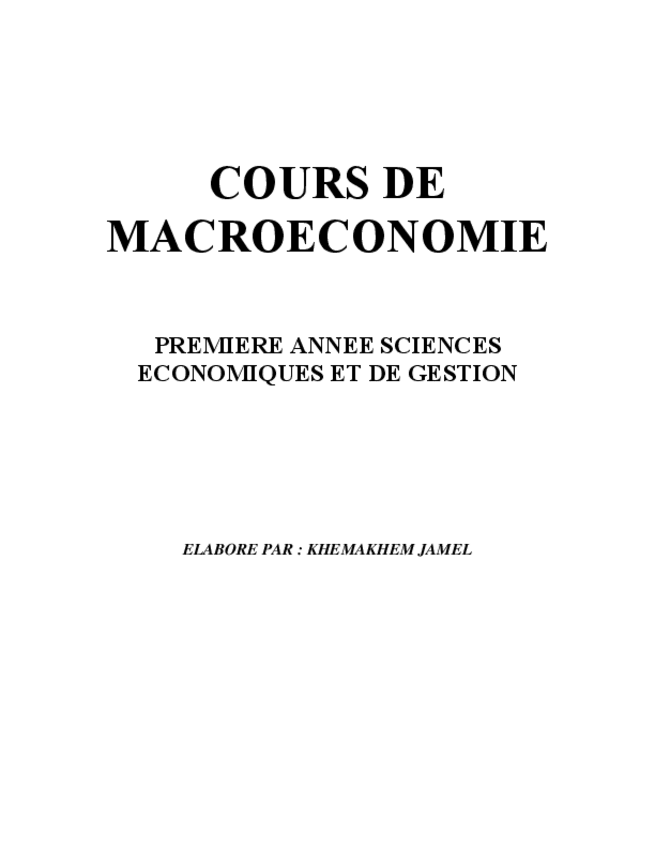 COURS DE MACROECONOMIE

PREMIERE ANNEE SCIENCES ECONOMIQUES ET DE GESTION

ELABORE PAR : KHEMAKHEM JAMEL